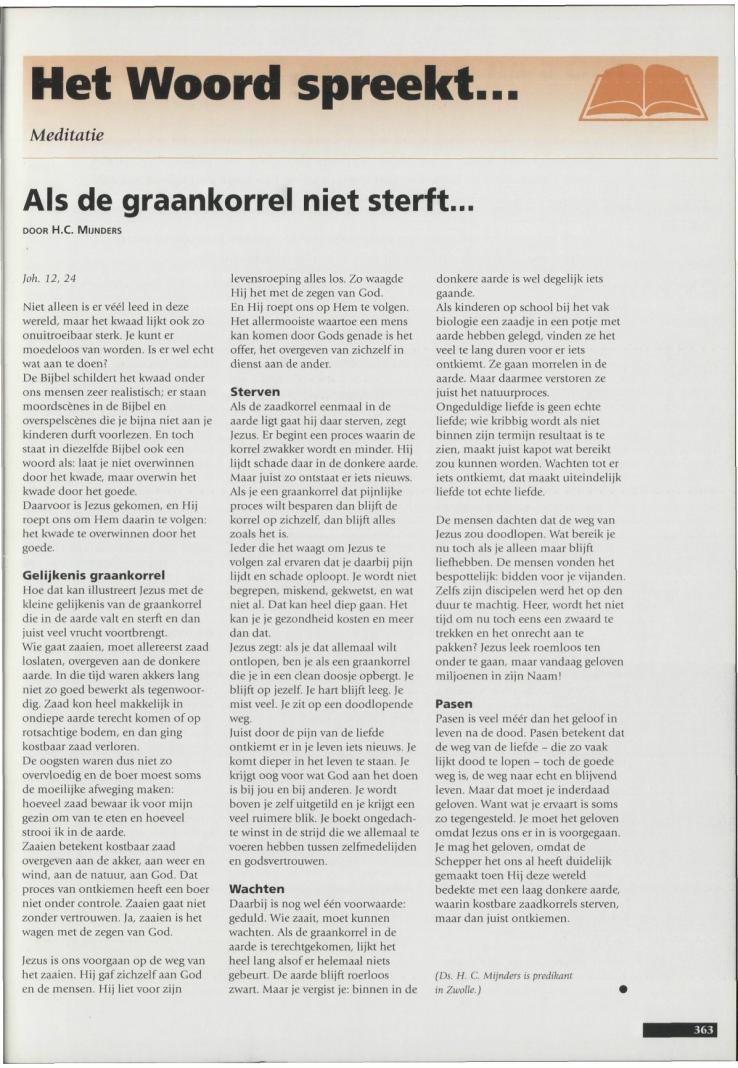 Het Woord spreekt...

Meditatie

Als de graankorrel niet sterft...

DOOR H.C. MIJNDERS

Joh. 12, 24

Niet alleen is er véél leed in deze wereld, maar het kwaad lijkt ook zo onuitroeibaar sterk. Je kunt er moedeloos van worden. Is er wel echt wat aan te doen?
De Bijbel schildert het kwaad onder ons mensen zeer realistisch; er staan moordscènes in de Bijbel en overspelscènes die je bijna niet aan je kinderen durft voorlezen. En toch staat in diezelfde Bijbel ook een woord als: laat je niet overwinnen door het kwade, maar overwin het kwade door het goede.
Daarvoor is Jezus gekomen, en Hij roept ons om Hem daarin te volgen: het kwade te overwinnen door het goede.

Gelijkenis graankorrel
Hoe dat kan illustreert Jezus met de kleine gelijkenis van de graankorrel die in de aarde valt en sterft en dan juist veel vrucht voortbrengt.
Wie gaat zaaien, moet allereerst zaad loslaten, overgeven aan de donkere aarde. In die tijd waren akkers lang niet zo goed bewerkt als tegenwoordig. Zaad kon heel makkelijk in ondiepe aarde terecht komen of op rotsachtige bodem, en dan ging kostbaar zaad verloren.
De oogsten waren dus niet zo overvloedig en de boer moest soms de moeilijke afweging maken: hoeveel zaad bewaar ik voor mijn gezin om van te eten en hoeveel strooi ik in de aarde.
Zaaien betekent kostbaar zaad overgeven aan de akker, aan weer en wind, aan de natuur, aan God. Dat proces van ontkiemen heeft een boer niet onder controle. Zaaien gaat niet zonder vertrouwen. Ja, zaaien is het wagen met de zegen van God.

Jezus is ons voorgaan op de weg van het zaaien. Hij gaf zichzelf aan God en de mensen. Hij liet voor zijn levensroeping alles los. Zo waagde Hij het met de zegen van God.
En Hij roept ons op Hem te volgen. Het allermooiste waartoe een mens kan komen door Gods genade is het offer, het overgeven van zichzelf in dienst aan de ander.

Sterven
Als de zaadkorrel eenmaal in de aarde ligt gaat hij daar sterven, zegt Jezus. Er begint een proces waarin de korrel zwakker wordt en minder. Hij lijdt schade daar in de donkere aarde. Maar juist zo ontstaat er iets nieuws. Als je een graankorrel dat pijnlijke proces wilt besparen dan blijft de korrel op zichzelf, dan blijft alles zoals het is.
Ieder die het waagt om Jezus te volgen zal ervaren dat je daarbij pijn lijdt en schade oploopt. Je wordt niet begrepen, miskend, gekwetst, en wat niet al. Dat kan heel diep gaan. Het kan je je gezondheid kosten en meer dan dat.
Jezus zegt: als je dat allemaal wilt ontlopen, ben je als een graankorrel die je in een clean doosje opbergt. Je blijft op jezelf. Je hart blijft leeg. Je mist veel. Je zit op een doodlopende weg.
Juist door de pijn van de liefde ontkiemt er in je leven iets nieuws. Je komt dieper in het leven te staan. Je krijgt oog voor wat God aan het doen is bij jou en bij anderen. Je wordt boven je zelf uitgetild en je krijgt een veel ruimere blik. Je boekt ongedachte winst in de strijd die we allemaal te voeren hebben tussen zelfmedelijden en godsvertrouwen.

Wachten
Daarbij is nog wel één voorwaarde: geduld. Wie zaait, moet kunnen wachten. Als de graankorrel in de aarde is terechtgekomen, lijkt het heel lang alsof er helemaal niets gebeurt. De aarde blijft roerloos zwart. Maar je vergist je: binnen in de donkere aarde is wel degelijk iets gaande.
Als kinderen op school bij het vak biologie een zaadje in een potje met aarde hebben gelegd, vinden ze het veel te lang duren voor er iets ontkiemt. Ze gaan morrelen in de aarde. Maar daarmee verstoren ze juist het natuurproces.
Ongeduldige liefde is geen echte liefde; wie kribbig wordt als niet binnen zijn termijn resultaat is te zien, maakt juist kapot wat bereikt zou kunnen worden. Wachten tot er iets ontkiemt, dat maakt uiteindelijk liefde tot echte liefde.

De mensen dachten dat de weg van Jezus zou doodlopen. Wat bereik je nu toch als je alleen maar blijft liefhebben. De mensen vonden het bespottelijk: bidden voor je vijanden. Zelfs zijn discipelen werd het op den duur te machtig. Heer, wordt het niet tijd om nu toch eens een zwaard te trekken en het onrecht aan te pakken? Jezus leek roemloos ten onder te gaan, maar vandaag geloven miljoenen in zijn Naam!

Pasen
Pasen is veel méér dan het geloof in leven na de dood. Pasen betekent dat de weg van de liefde – die zo vaak lijkt dood te lopen – toch de goede weg is, de weg naar echt en blijvend leven. Maar dat moet je inderdaad geloven. Want wat je ervaart is soms zo tegengesteld. Je moet het geloven omdat Jezus ons er in is voorgegaan. Je mag het geloven, omdat de Schepper het ons al heeft duidelijk gemaakt toen Hij deze wereld bedekte met een laag donkere aarde, waarin kostbare zaadkorrels sterven, maar dan juist ontkiemen.

(Ds. H. C. Mijnders is predikant in Zwolle.)

363